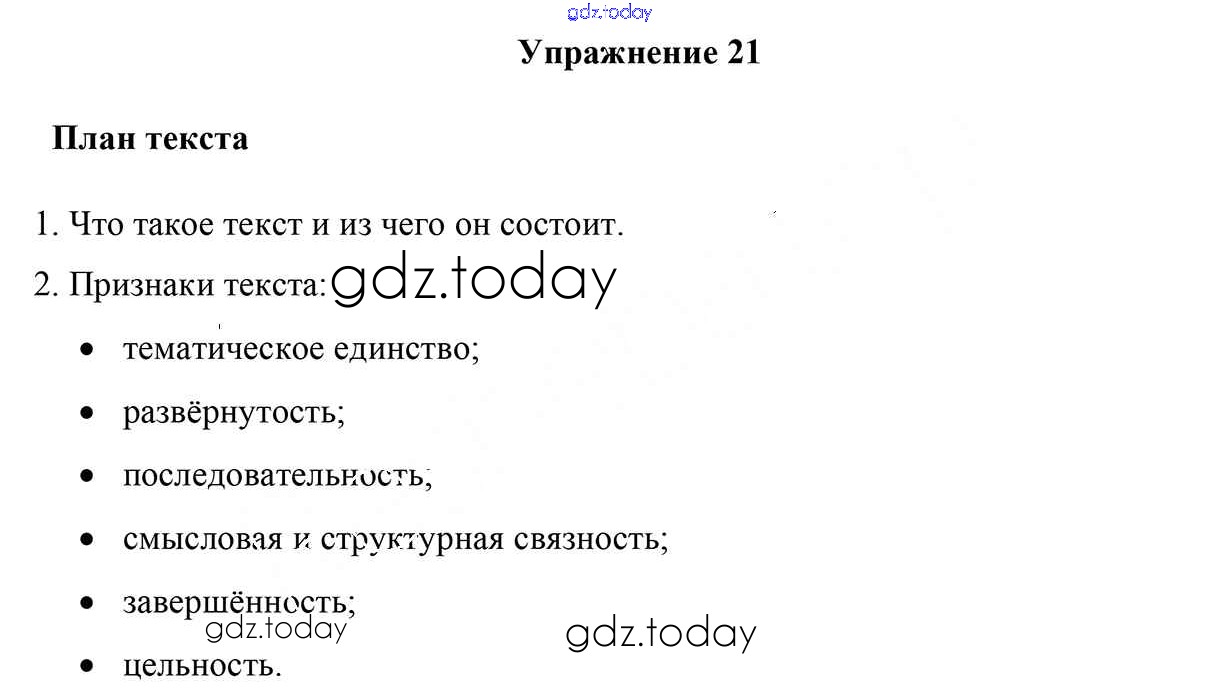 Упражнение 21

План текста

1. Что такое текст и из чего он состоит.

2. Признаки текста:

• тематическое единство;
• развёрнутость;
• последовательность;
• смысловая и структурная связность;
• завершённость;
• цельность.

gdz.today